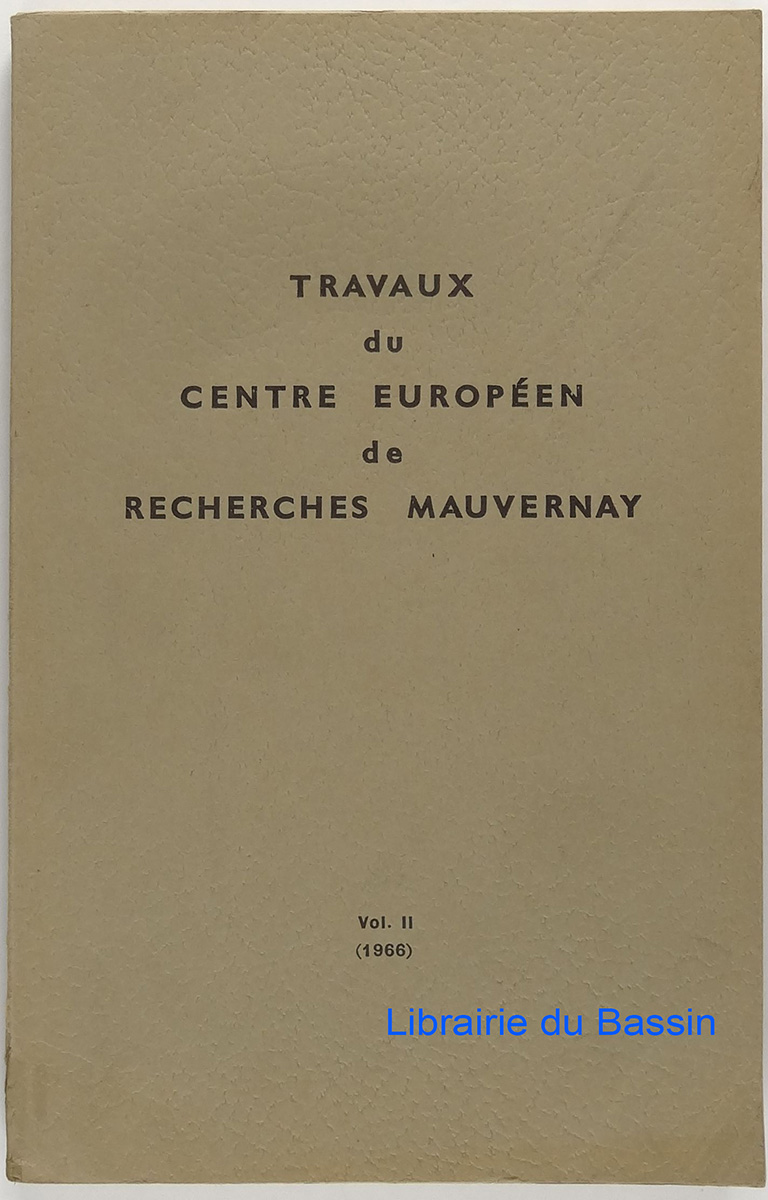 TRAVAUX
du
CENTRE EUROPÉEN
de
RECHERCHES MAUVERNAY

Vol. II
(1966)

Librairie du Bassin